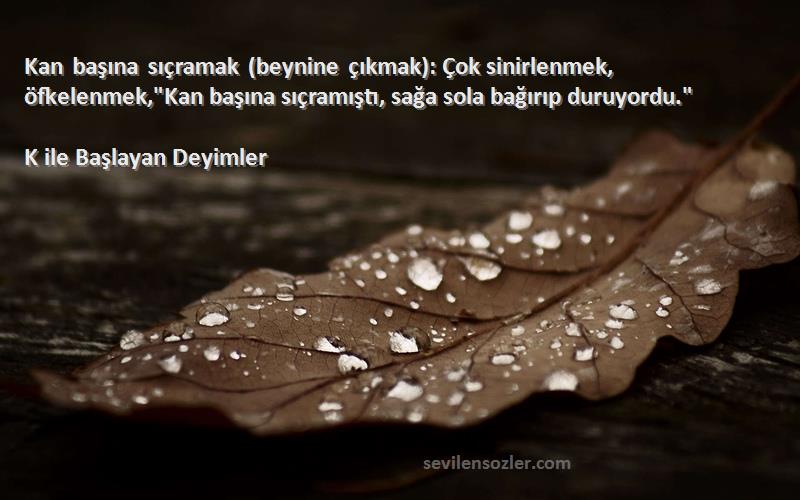 Kan başına sıçramak (beynine çıkmak): Çok sinirlenmek, öfkelenmek,"Kan başına sıçramıştı, sağa sola bağırıp duruyordu."

K ile Başlayan Deyimler

sevilensozler.com